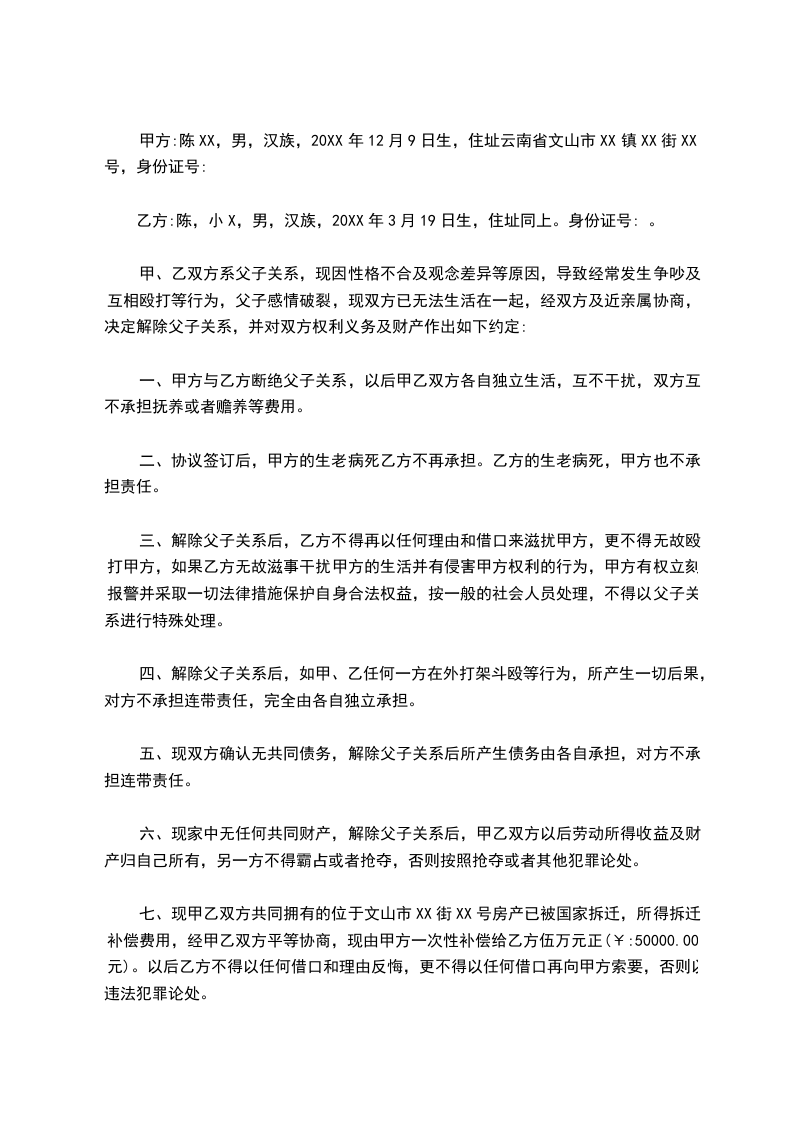 甲方:陈XX，男，汉族，20XX年12月9日生，住址云南省文山市XX镇XX街XX号，身份证号:

乙方:陈，小X，男，汉族，20XX年3月19日生，住址同上。身份证号: 。

甲、乙双方系父子关系，现因性格不合及观念差异等原因，导致经常发生争吵及互相殴打等行为，父子感情破裂，现双方已无法生活在一起，经双方及近亲属协商，决定解除父子关系，并对双方权利义务及财产作出如下约定:

一、甲方与乙方断绝父子关系，以后甲乙双方各自独立生活，互不干扰，双方互不承担抚养或者赡养等费用。

二、协议签订后，甲方的生老病死乙方不再承担。乙方的生老病死，甲方也不承担责任。

三、解除父子关系后，乙方不得再以任何理由和借口来滋扰甲方，更不得无故殴打甲方，如果乙方无故滋事干扰甲方的生活并有侵害甲方权利的行为，甲方有权立刻报警并采取一切法律措施保护自身合法权益，按一般的社会人员处理，不得以父子关系进行特殊处理。

四、解除父子关系后，如甲、乙任何一方在外打架斗殴等行为，所产生一切后果，对方不承担连带责任，完全由各自独立承担。

五、现双方确认无共同债务，解除父子关系后所产生债务由各自承担，对方不承担连带责任。

六、现家中无任何共同财产，解除父子关系后，甲乙双方以后劳动所得收益及财产归自己所有，另一方不得霸占或者抢夺，否则按照抢夺或者其他犯罪论处。

七、现甲乙双方共同拥有的位于文山市XX街XX号房产已被国家拆迁，所得拆迁补偿费用，经甲乙双方平等协商，现由甲方一次性补偿给乙方伍万元正(￥:50000.00元)。以后乙方不得以任何借口和理由反悔，更不得以任何借口再向甲方索要，否则以违法犯罪论处。